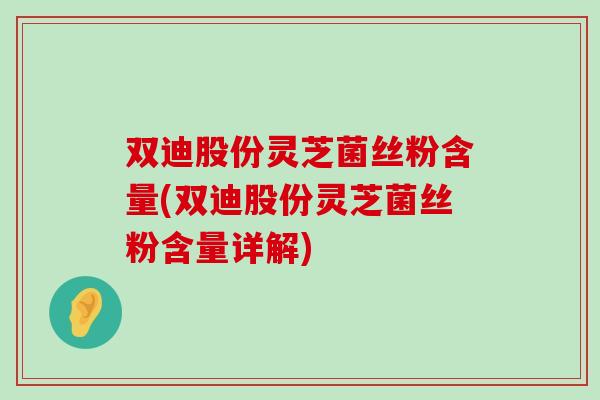 双迪股份灵芝菌丝粉含量(双迪股份灵芝菌丝粉含量详解)